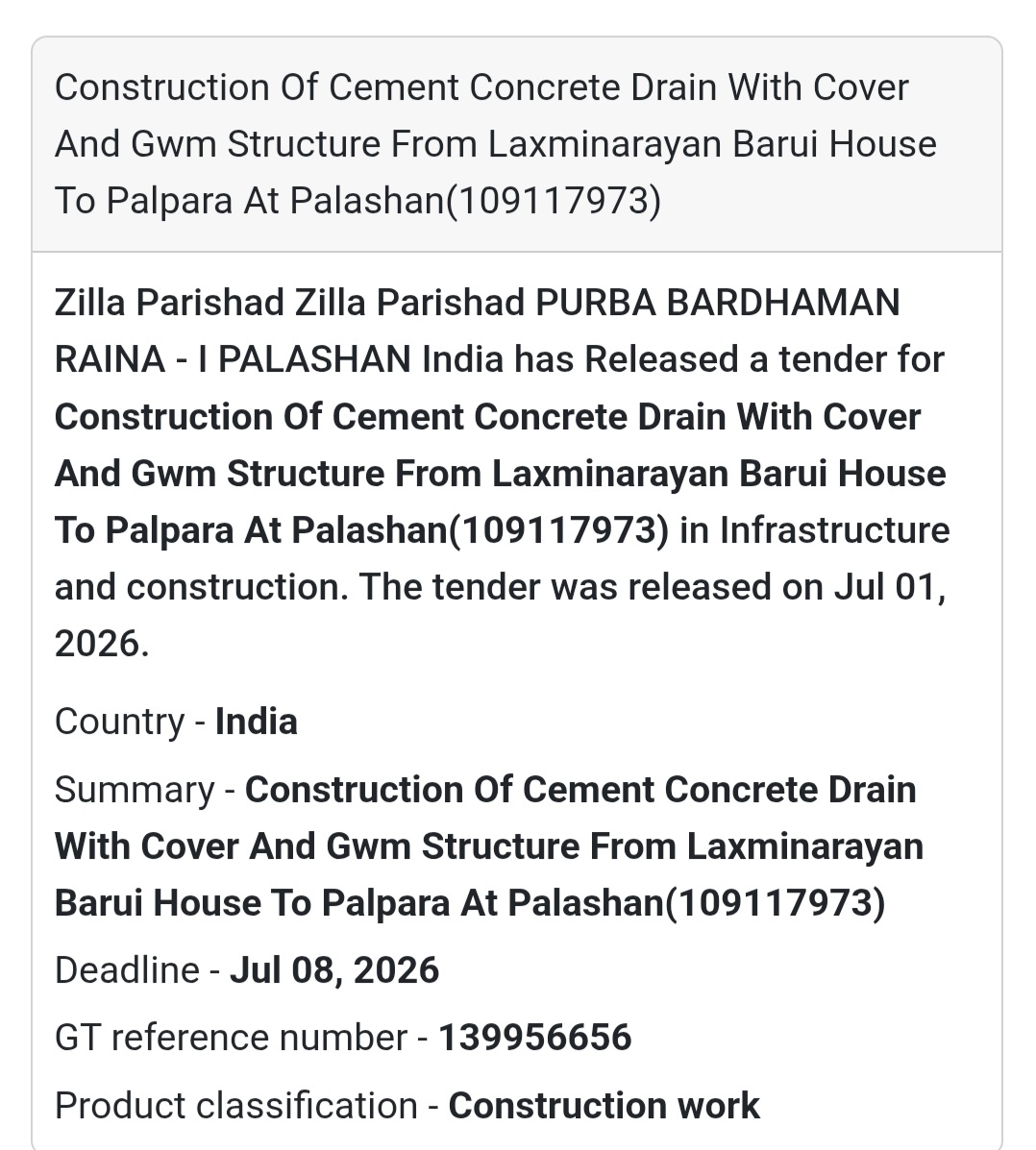 Construction Of Cement Concrete Drain With Cover And Gwm Structure From Laxminarayan Barui House To Palpara At Palashan(109117973)

Zilla Parishad Zilla Parishad PURBA BARDHAMAN RAINA - I PALASHAN India has Released a tender for Construction Of Cement Concrete Drain With Cover And Gwm Structure From Laxminarayan Barui House To Palpara At Palashan(109117973) in Infrastructure and construction. The tender was released on Jul 01, 2026.

Country - India

Summary - Construction Of Cement Concrete Drain With Cover And Gwm Structure From Laxminarayan Barui House To Palpara At Palashan(109117973)

Deadline - Jul 08, 2026

GT reference number - 139956656

Product classification - Construction work